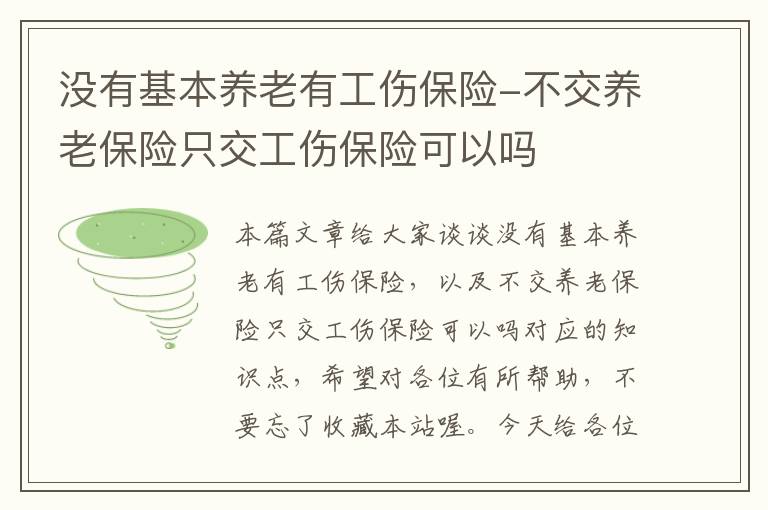 没有基本养老有工伤保险-不交养老保险只交工伤保险可以吗

本篇文章给大家谈谈没有基本养老有工伤保险，以及不交养老保险只交工伤保险可以吗对应的知识点，希望对各位有所帮助，不要忘了收藏本站喔。今天给各位